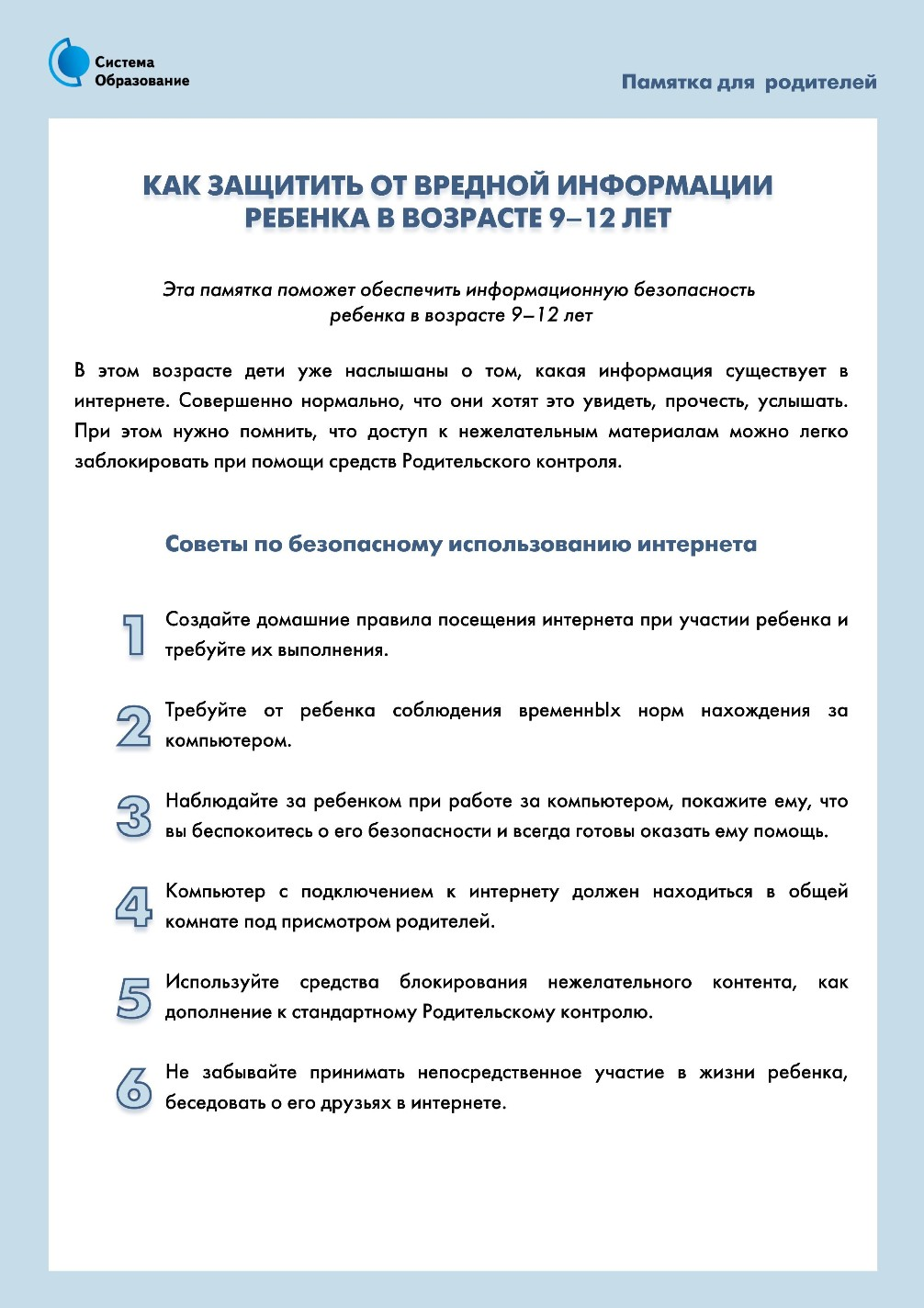 Система Образование

Памятка для родителей

КАК ЗАЩИТИТЬ ОТ ВРЕДНОЙ ИНФОРМАЦИИ РЕБЕНКА В ВОЗРАСТЕ 9–12 ЛЕТ

Эта памятка поможет обеспечить информационную безопасность ребенка в возрасте 9–12 лет

В этом возрасте дети уже наслышаны о том, какая информация существует в интернете. Совершенно нормально, что они хотят это увидеть, прочесть, услышать. При этом нужно помнить, что доступ к нежелательным материалам можно легко заблокировать при помощи средств Родительского контроля.

Советы по безопасному использованию интернета

1 Создайте домашние правила посещения интернета при участии ребенка и требуйте их выполнения.

2 Требуйте от ребенка соблюдения временнЫх норм нахождения за компьютером.

3 Наблюдайте за ребенком при работе за компьютером, покажите ему, что вы беспокоитесь о его безопасности и всегда готовы оказать ему помощь.

4 Компьютер с подключением к интернету должен находиться в общей комнате под присмотром родителей.

5 Используйте средства блокирования нежелательного контента, как дополнение к стандартному Родительскому контролю.

6 Не забывайте принимать непосредственное участие в жизни ребенка, беседовать о его друзьях в интернете.